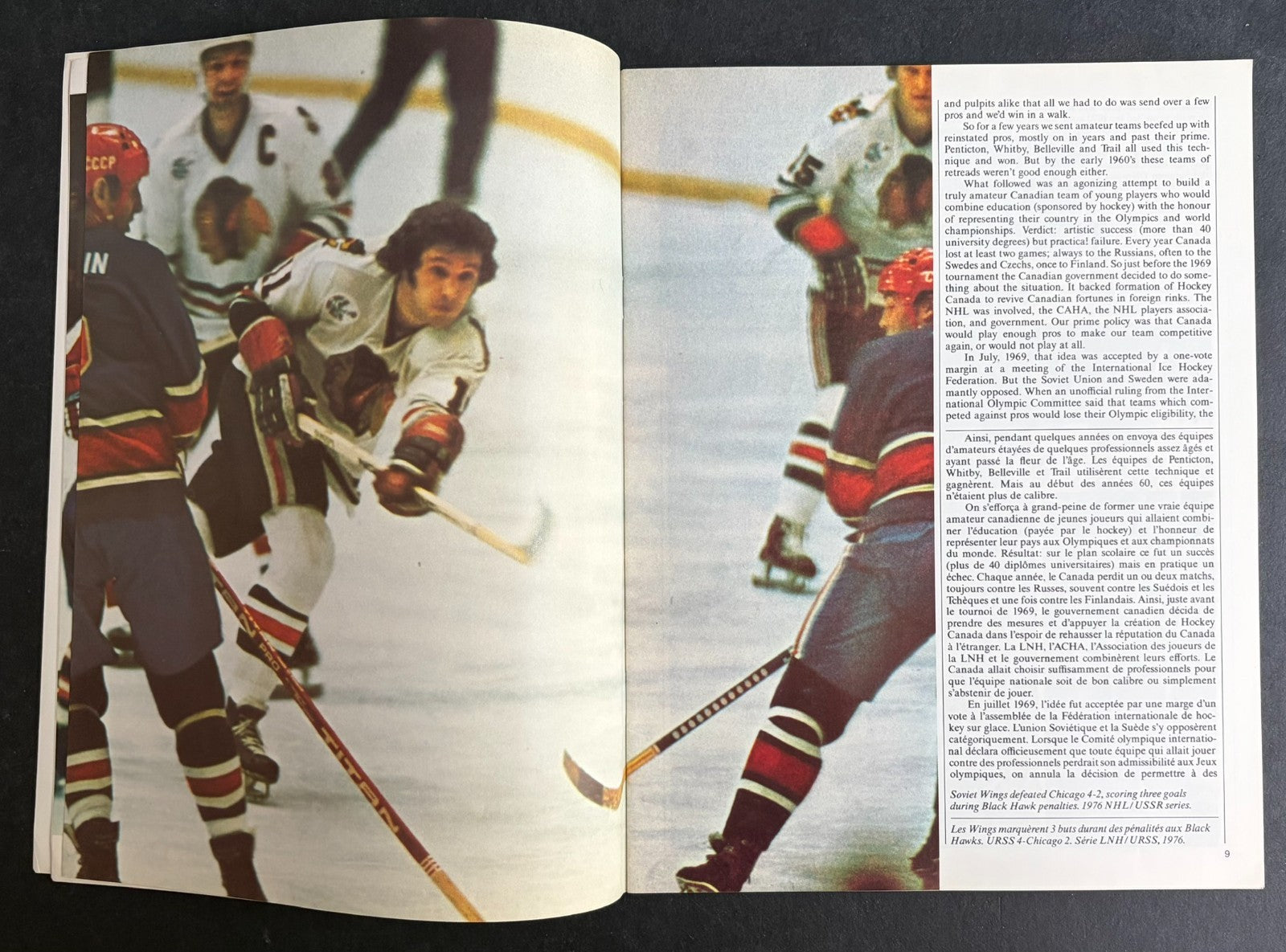 CCCP

C

IN

TITAN

and pulpits alike that all we had to do was send over a few pros and we'd win in a walk.

So for a few years we sent amateur teams beefed up with reinstated pros, mostly on in years and past their prime. Penticton, Whitby, Belleville and Trail all used this technique and won. But by the early 1960's these teams of retreads weren't good enough either.

What followed was an agonizing attempt to build a truly amateur Canadian team of young players who would combine education (sponsored by hockey) with the honour of representing their country in the Olympics and world championships. Verdict: artistic success (more than 40 university degrees) but practical failure. Every year Canada lost at least two games; always to the Russians, often to the Swedes and Czechs, once to Finland. So just before the 1969 tournament the Canadian government decided to do something about the situation. It backed formation of Hockey Canada to revive Canadian fortunes in foreign rinks. The NHL was involved, the CAHA, the NHL players association, and government. Our prime policy was that Canada would play enough pros to make our team competitive again, or would not play at all.

In July, 1969, that idea was accepted by a one-vote margin at a meeting of the International Ice Hockey Federation. But the Soviet Union and Sweden were adamantly opposed. When an unofficial ruling from the International Olympic Committee said that teams which competed against pros would lose their Olympic eligibility, the

Ainsi, pendant quelques années on envoya des équipes d'amateurs étayées de quelques professionnels assez âgés et ayant passé la fleur de l'âge. Les équipes de Penticton, Whitby, Belleville et Trail utilisèrent cette technique et gagnèrent. Mais au début des années 60, ces équipes n'étaient plus de calibre.

On s'efforça à grand-peine de former une vraie équipe amateur canadienne de jeunes joueurs qui allaient combiner l'éducation (payée par le hockey) et l'honneur de représenter leur pays aux Olympiques et aux championnats du monde. Résultat: sur le plan scolaire ce fut un succès (plus de 40 diplômes universitaires) mais en pratique un échec. Chaque année, le Canada perdit un ou deux matchs, toujours contre les Russes, souvent contre les Suédois et les Tchèques et une fois contre les Finlandais. Ainsi, juste avant le tournoi de 1969, le gouvernement canadien décida de prendre des mesures et d'appuyer la création de Hockey Canada dans l'espoir de rehausser la réputation du Canada à l'étranger. La LNH, l'ACHA, l'Association des joueurs de la LNH et le gouvernement combinèrent leurs efforts. Le Canada allait choisir suffisamment de professionnels pour que l'équipe nationale soit de bon calibre ou simplement s'abstenir de jouer.

En juillet 1969, l'idée fut acceptée par une marge d'un vote à l'assemblée de la Fédération internationale de hockey sur glace. L'union Soviétique et la Suède s'y opposèrent catégoriquement. Lorsque le Comité olympique international déclara officieusement que toute équipe qui allait jouer contre des professionnels perdrait son admissibilité aux Jeux olympiques, on annula la décision de permettre à des

Soviet Wings defeated Chicago 4-2, scoring three goals during Black Hawk penalties. 1976 NHL/USSR series.

Les Wings marquèrent 3 buts durant des pénalités aux Black Hawks. URSS 4-Chicago 2. Série LNH/URSS, 1976.

9